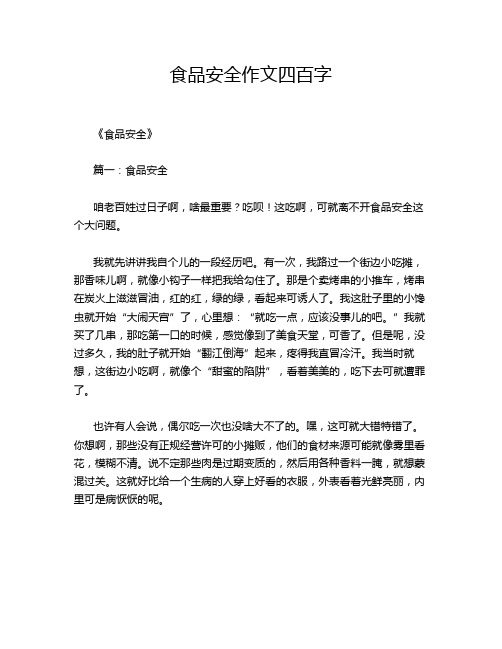 食品安全作文四百字

《食品安全》

篇一：食品安全

咱老百姓过日子啊，啥最重要？吃呗！这吃啊，可就离不开食品安全这个大问题。

我就先讲讲我自个儿的一段经历吧。有一次，我路过一个街边小吃摊，那香味儿啊，就像小钩子一样把我给勾住了。那是个卖烤串的小推车，烤串在炭火上滋滋冒油，红的红，绿的绿，看起来可诱人了。我这肚子里的小馋虫就开始“大闹天宫”了，心里想：“就吃一点，应该没事儿的吧。”我就买了几串，那吃第一口的时候，感觉像到了美食天堂，可香了。但是呢，没过多久，我的肚子就开始“翻江倒海”起来，疼得我直冒冷汗。我当时就想，这街边小吃啊，就像个“甜蜜的陷阱”，看着美美的，吃下去可就遭罪了。

也许有人会说，偶尔吃一次也没啥大不了的。嘿，这可就大错特错了。你想啊，那些没有正规经营许可的小摊贩，他们的食材来源可能就像雾里看花，模糊不清。说不定那些肉是过期变质的，然后用各种香料一腌，就想蒙混过关。这就好比给一个生病的人穿上好看的衣服，外表看着光鲜亮丽，内里可是病恹恹的呢。